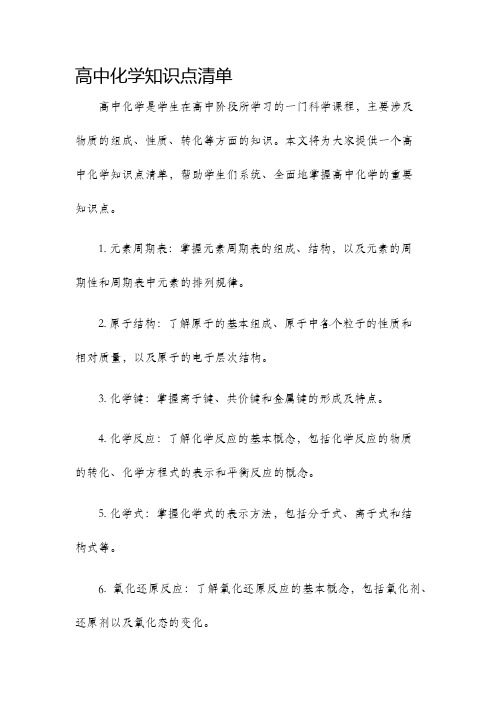 高中化学知识点清单

高中化学是学生在高中阶段所学习的一门科学课程，主要涉及物质的组成、性质、转化等方面的知识。本文将为大家提供一个高中化学知识点清单，帮助学生们系统、全面地掌握高中化学的重要知识点。

1. 元素周期表：掌握元素周期表的组成、结构，以及元素的周期性和周期表中元素的排列规律。

2. 原子结构：了解原子的基本组成、原子中各个粒子的性质和相对质量，以及原子的电子层次结构。

3. 化学键：掌握离子键、共价键和金属键的形成及特点。

4. 化学反应：了解化学反应的基本概念，包括化学反应的物质的转化、化学方程式的表示和平衡反应的概念。

5. 化学式：掌握化学式的表示方法，包括分子式、离子式和结构式等。

6. 氧化还原反应：了解氧化还原反应的基本概念，包括氧化剂、还原剂以及氧化态的变化。